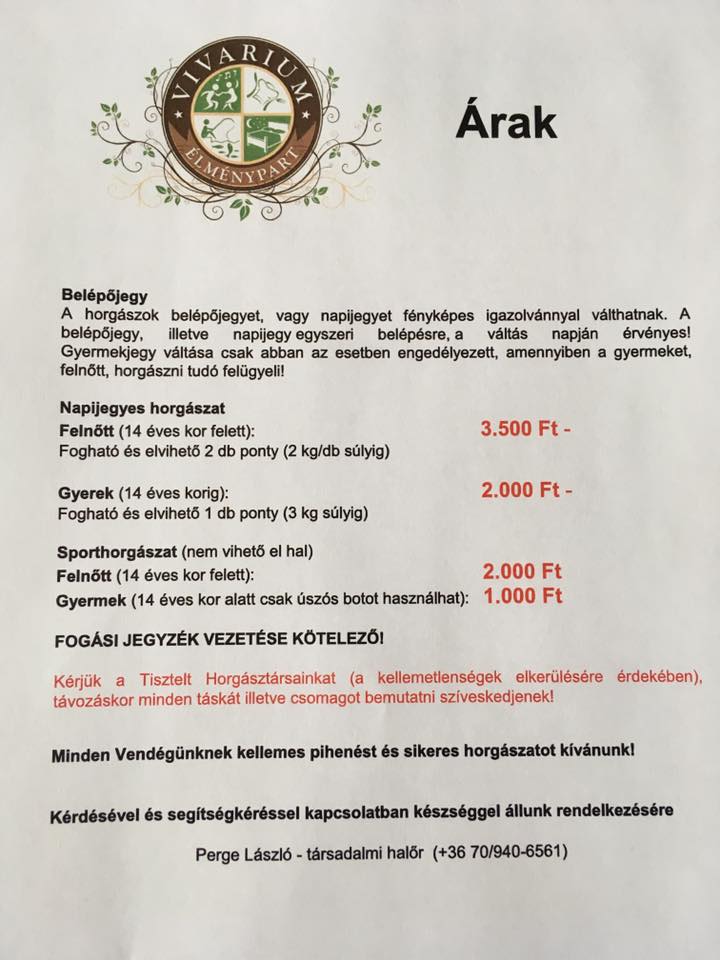 VIVARIUM
ÉLMÉNYPART

Árak

Belépőjegy
A horgászok belépőjegyet, vagy napijegyet fényképes igazolvánnyal válthatnak. A belépőjegy, illetve napijegy egyszeri belépésre, a váltás napján érvényes! Gyermekjegy váltása csak abban az esetben engedélyezett, amennyiben a gyermeket, felnőtt, horgászni tudó felügyeli!

Napijegyes horgászat
Felnőtt (14 éves kor felett): 3.500 Ft -
Fogható és elvihető 2 db ponty (2 kg/db súlyig)

Gyerek (14 éves korig): 2.000 Ft -
Fogható és elvihető 1 db ponty (3 kg súlyig)

Sporthorgászat (nem vihető el hal)
Felnőtt (14 éves kor felett): 2.000 Ft
Gyermek (14 éves kor alatt csak úszós botot használhat): 1.000 Ft

FOGÁSI JEGYZÉK VEZETÉSE KÖTELEZŐ!

Kérjük a Tisztelt Horgásztársainkat (a kellemetlenségek elkerülésére érdekében), távozáskor minden táskát illetve csomagot bemutatni szíveskedjenek!

Minden Vendégünknek kellemes pihenést és sikeres horgászatot kívánunk!

Kérdésével és segítségkéréssel kapcsolatban készséggel állunk rendelkezésére

Perge László - társadalmi halőr (+36 70/940-6561)